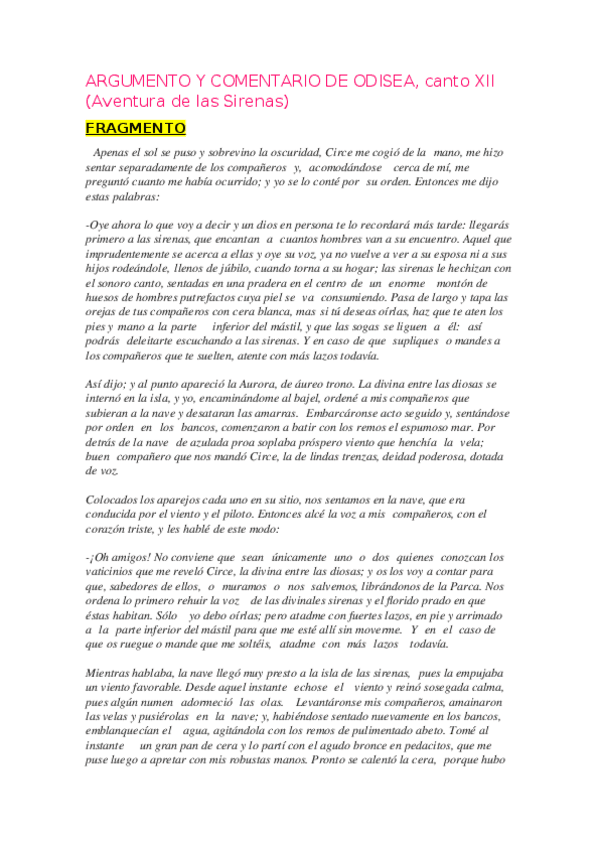 ARGUMENTO Y COMENTARIO DE ODISEA, canto XII (Aventura de las Sirenas)

FRAGMENTO

Apenas el sol se puso y sobrevino la oscuridad, Circe me cogió de la mano, me hizo sentar separadamente de los compañeros y, acomodándose cerca de mí, me preguntó cuanto me había ocurrido; y yo se lo conté por su orden. Entonces me dijo estas palabras:

-Oye ahora lo que voy a decir y un dios en persona te lo recordará más tarde: llegarás primero a las sirenas, que encantan a cuantos hombres van a su encuentro. Aquel que imprudentemente se acerca a ellas y oye su voz, ya no vuelve a ver a su esposa ni a sus hijos rodeándole, llenos de júbilo, cuando torna a su hogar; las sirenas le hechizan con el sonoro canto, sentadas en una pradera en el centro de un enorme montón de huesos de hombres putrefactos cuya piel se va consumiendo. Pasa de largo y tapa las orejas de tus compañeros con cera blanca, mas si tú deseas oírlas, haz que te aten los pies y mano a la parte inferior del mástil, y que las sogas se liguen a él: así podrás deleitarte escuchando a las sirenas. Y en caso de que supliques o mandes a los compañeros que te suelten, atente con más lazos todavía.

Así dijo; y al punto apareció la Aurora, de áureo trono. La divina entre las diosas se internó en la isla, y yo, encaminándome al bajel, ordené a mis compañeros que subieran a la nave y desataran las amarras. Embarcáronse acto seguido y, sentándose por orden en los bancos, comenzaron a batir con los remos el espumoso mar. Por detrás de la nave de azulada proa soplaba próspero viento que henchía la vela; buen compañero que nos mandó Circe, la de lindas trenzas, deidad poderosa, dotada de voz.

Colocados los aparejos cada uno en su sitio, nos sentamos en la nave, que era conducida por el viento y el piloto. Entonces alcé la voz a mis compañeros, con el corazón triste, y les hablé de este modo:

-¡Oh amigos! No conviene que sean únicamente uno o dos quienes conozcan los vaticinios que me reveló Circe, la divina entre las diosas; y os los voy a contar para que, sabedores de ellos, o muramos o nos salvemos, librándonos de la Parca. Nos ordena lo primero rehuir la voz de las divinales sirenas y el florido prado en que éstas habitan. Sólo yo debo oírlas; pero atadme con fuertes lazos, en pie y arrimado a la parte inferior del mástil para que me esté allí sin moverme. Y en el caso de que os ruegue o mande que me soltéis, atadme con más lazos todavía.

Mientras hablaba, la nave llegó muy presto a la isla de las sirenas, pues la empujaba un viento favorable. Desde aquel instante echose el viento y reinó sosegada calma, pues algún numen adormeció las olas. Levantáronse mis compañeros, amainaron las velas y pusiérolas en la nave; y, habiéndose sentado nuevamente en los bancos, emblanquecían el agua, agitándola con los remos de pulimentado abeto. Tomé al instante un gran pan de cera y lo partí con el agudo bronce en pedacitos, que me puse luego a apretar con mis robustas manos. Pronto se calentó la cera, porque hubo